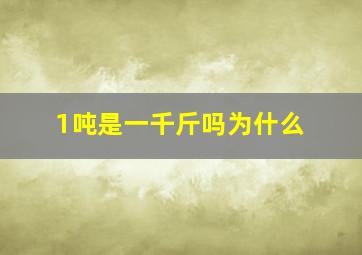 1吨是一千斤吗为什么